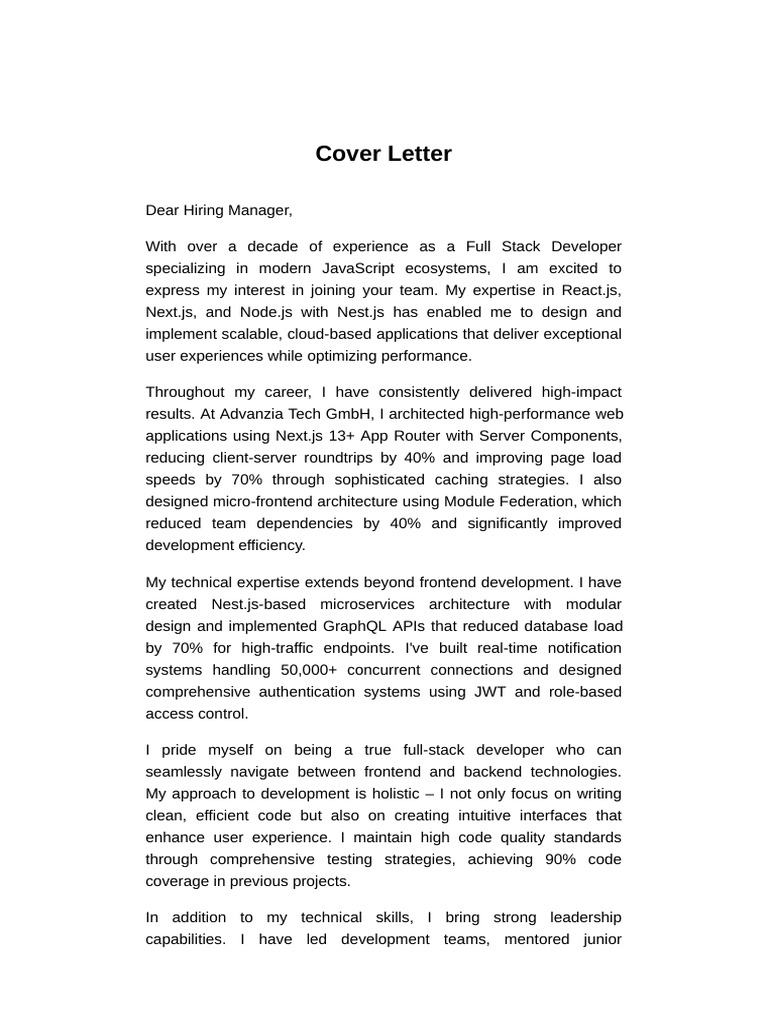 Cover Letter

Dear Hiring Manager,

With over a decade of experience as a Full Stack Developer specializing in modern JavaScript ecosystems, I am excited to express my interest in joining your team. My expertise in React.js, Next.js, and Node.js with Nest.js has enabled me to design and implement scalable, cloud-based applications that deliver exceptional user experiences while optimizing performance.

Throughout my career, I have consistently delivered high-impact results. At Advanzia Tech GmbH, I architected high-performance web applications using Next.js 13+ App Router with Server Components, reducing client-server roundtrips by 40% and improving page load speeds by 70% through sophisticated caching strategies. I also designed micro-frontend architecture using Module Federation, which reduced team dependencies by 40% and significantly improved development efficiency.

My technical expertise extends beyond frontend development. I have created Nest.js-based microservices architecture with modular design and implemented GraphQL APIs that reduced database load by 70% for high-traffic endpoints. I've built real-time notification systems handling 50,000+ concurrent connections and designed comprehensive authentication systems using JWT and role-based access control.

I pride myself on being a true full-stack developer who can seamlessly navigate between frontend and backend technologies. My approach to development is holistic – I not only focus on writing clean, efficient code but also on creating intuitive interfaces that enhance user experience. I maintain high code quality standards through comprehensive testing strategies, achieving 90% code coverage in previous projects.

In addition to my technical skills, I bring strong leadership capabilities. I have led development teams, mentored junior